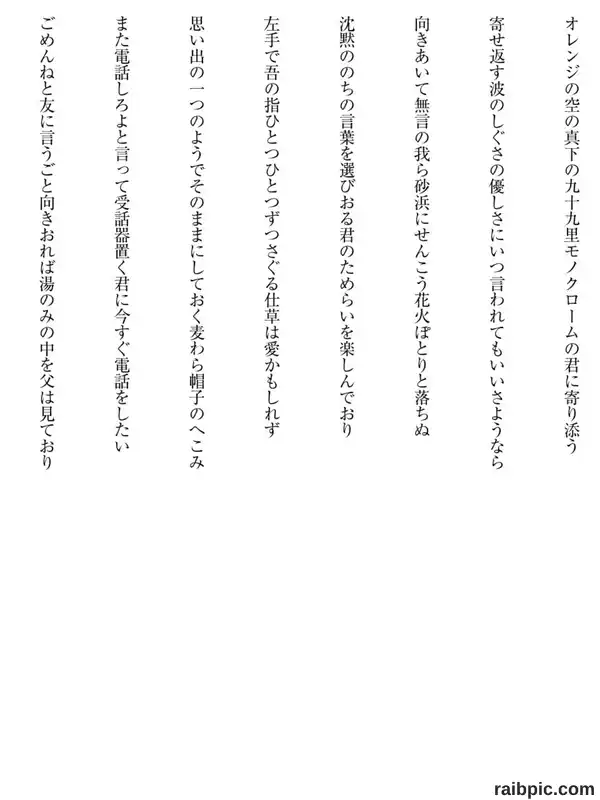 オレンジの空の真下の九十九里モノクロームの君に寄り添う

寄せ返す波のしぐさの優しさにいつ言われてもいいさようなら

向きあいて無言の我ら砂浜にせんこう花火ぽとりと落ちぬ

沈黙ののちの言葉を選びおる君のためらいを楽しんでおり

左手で吾の指ひとつひとつずつさぐる仕草は愛かもしれず

思い出の一つのようでそのままにしておく麦わら帽子のへこみ

また電話しろよと言って受話器置く君に今すぐ電話をしたい

ごめんねと友に言うごと向きおれば湯のみの中を父は見ており

raibpic.com